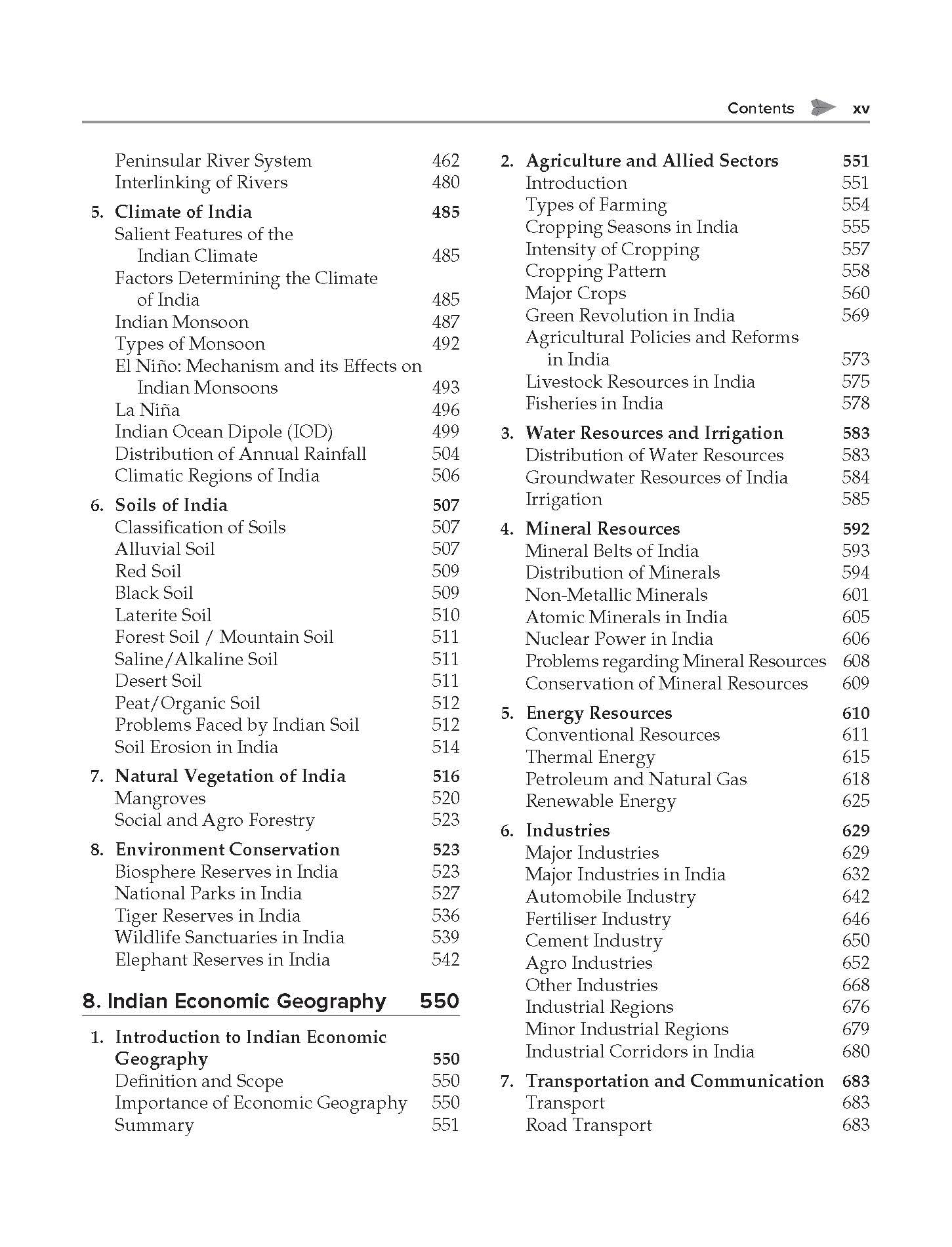 Contents xv

Peninsular River System 462
Interlinking of Rivers 480

5. Climate of India 485
Salient Features of the Indian Climate 485
Factors Determining the Climate of India 485
Indian Monsoon 487
Types of Monsoon 492
El Niño: Mechanism and its Effects on Indian Monsoons 493
La Niña 496
Indian Ocean Dipole (IOD) 499
Distribution of Annual Rainfall 504
Climatic Regions of India 506

6. Soils of India 507
Classification of Soils 507
Alluvial Soil 507
Red Soil 509
Black Soil 509
Laterite Soil 510
Forest Soil / Mountain Soil 511
Saline/Alkaline Soil 511
Desert Soil 511
Peat/Organic Soil 512
Problems Faced by Indian Soil 512
Soil Erosion in India 514

7. Natural Vegetation of India 516
Mangroves 520
Social and Agro Forestry 523

8. Environment Conservation 523
Biosphere Reserves in India 523
National Parks in India 527
Tiger Reserves in India 536
Wildlife Sanctuaries in India 539
Elephant Reserves in India 542

8. Indian Economic Geography 550

1. Introduction to Indian Economic Geography 550
Definition and Scope 550
Importance of Economic Geography 550
Summary 551

2. Agriculture and Allied Sectors 551
Introduction 551
Types of Farming 554
Cropping Seasons in India 555
Intensity of Cropping 557
Cropping Pattern 558
Major Crops 560
Green Revolution in India 569
Agricultural Policies and Reforms in India 573
Livestock Resources in India 575
Fisheries in India 578

3. Water Resources and Irrigation 583
Distribution of Water Resources 583
Groundwater Resources of India 584
Irrigation 585

4. Mineral Resources 592
Mineral Belts of India 593
Distribution of Minerals 594
Non-Metallic Minerals 601
Atomic Minerals in India 605
Nuclear Power in India 606
Problems regarding Mineral Resources 608
Conservation of Mineral Resources 609

5. Energy Resources 610
Conventional Resources 611
Thermal Energy 615
Petroleum and Natural Gas 618
Renewable Energy 625

6. Industries 629
Major Industries 629
Major Industries in India 632
Automobile Industry 642
Fertiliser Industry 646
Cement Industry 650
Agro Industries 652
Other Industries 668
Industrial Regions 676
Minor Industrial Regions 679
Industrial Corridors in India 680

7. Transportation and Communication 683
Transport 683
Road Transport 683